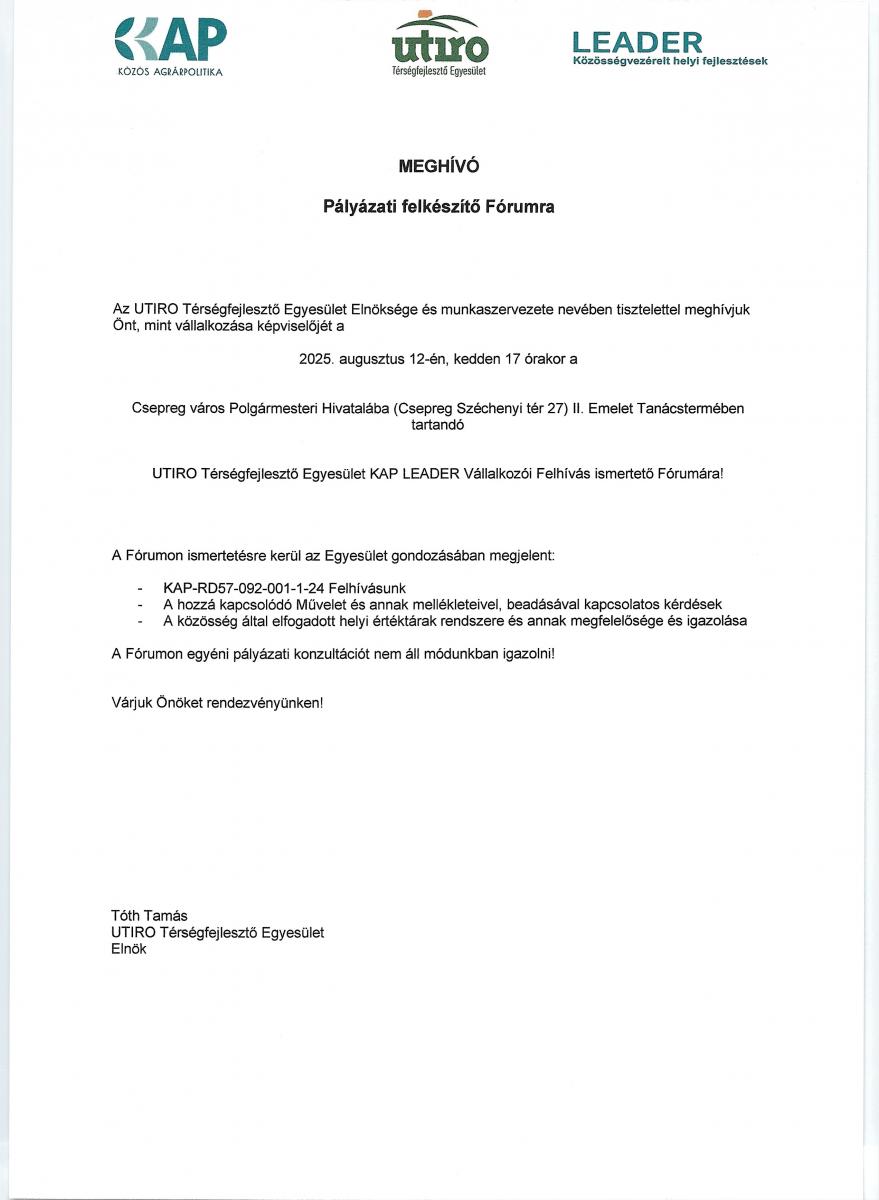 KAP
KÖZÖS AGRÁRPOLITIKA

utiro
Térségfejlesztő Egyesület

LEADER
Közösségvezérelt helyi fejlesztések

MEGHÍVÓ

Pályázati felkészítő Fórumra

Az UTIRO Térségfejlesztő Egyesület Elnöksége és munkaszervezete nevében tisztelettel meghívjuk Önt, mint vállalkozása képviselőjét a

2025. augusztus 12-én, kedden 17 órakor a

Csepreg város Polgármesteri Hivatalába (Csepreg Széchenyi tér 27) II. Emelet Tanácstermében tartandó

UTIRO Térségfejlesztő Egyesület KAP LEADER Vállalkozói Felhívás ismertető Fórumára!

A Fórumon ismertetésre kerül az Egyesület gondozásában megjelent:

- KAP-RD57-092-001-1-24 Felhívásunk
- A hozzá kapcsolódó Művelet és annak mellékleteivel, beadásával kapcsolatos kérdések
- A közösség által elfogadott helyi értéktárak rendszere és annak megfelelősége és igazolása

A Fórumon egyéni pályázati konzultációt nem áll módunkban igazolni!

Várjuk Önöket rendezvényünken!

Tóth Tamás
UTIRO Térségfejlesztő Egyesület
Elnök